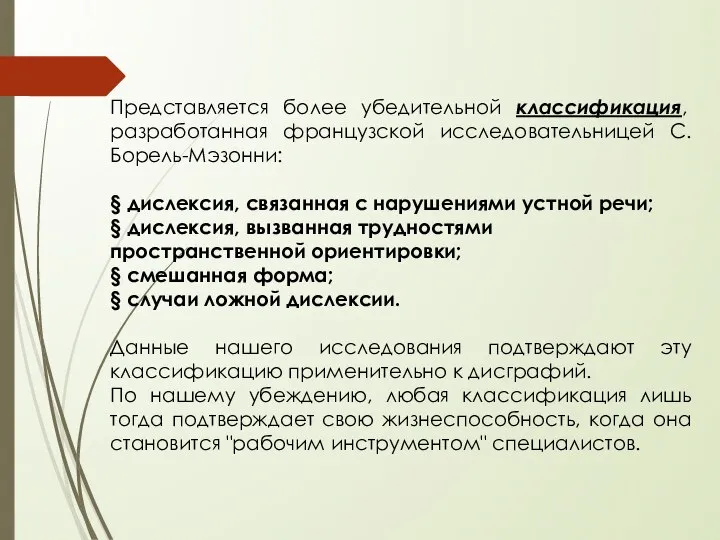 Представляется более убедительной классификация, разработанная французской исследовательницей С. Борель-Мэзонни:

§ дислексия, связанная с нарушениями устной речи;
§ дислексия, вызванная трудностями пространственной ориентировки;
§ смешанная форма;
§ случаи ложной дислексии.

Данные нашего исследования подтверждают эту классификацию применительно к дисграфий.
По нашему убеждению, любая классификация лишь тогда подтверждает свою жизнеспособность, когда она становится "рабочим инструментом" специалистов.